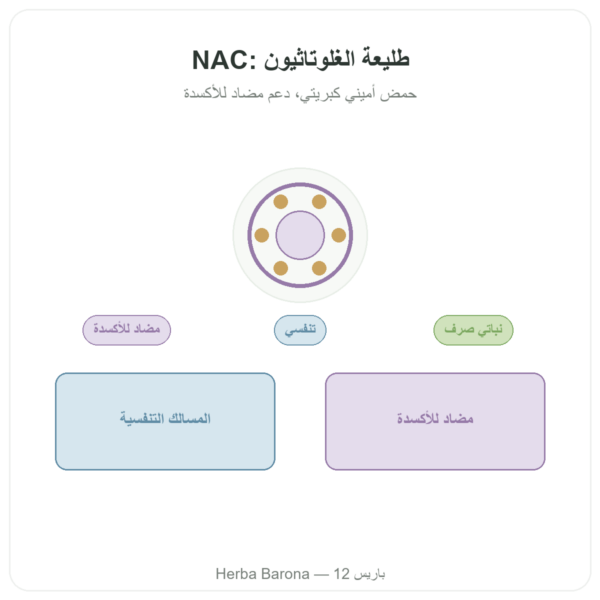 NAC: طليعة الغلوتاثيون

حمض أميني كبريتي، دعم مضاد للأكسدة

نباتي صرف

تنفسي

مضاد للأكسدة

مضاد للأكسدة

المسالك التنفسية

Herba Barona — باريس 12